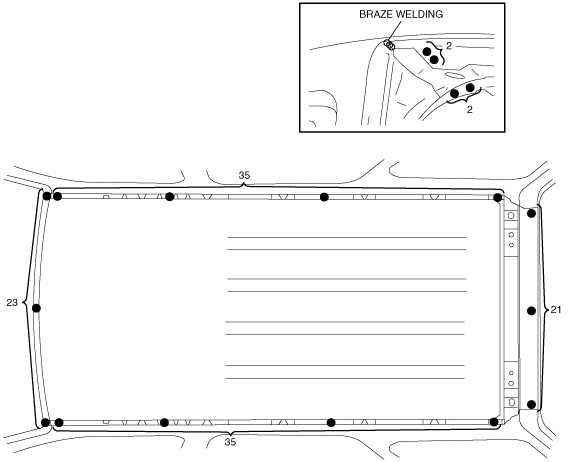 BRAZE WELDING
2
2
35
23
21
35